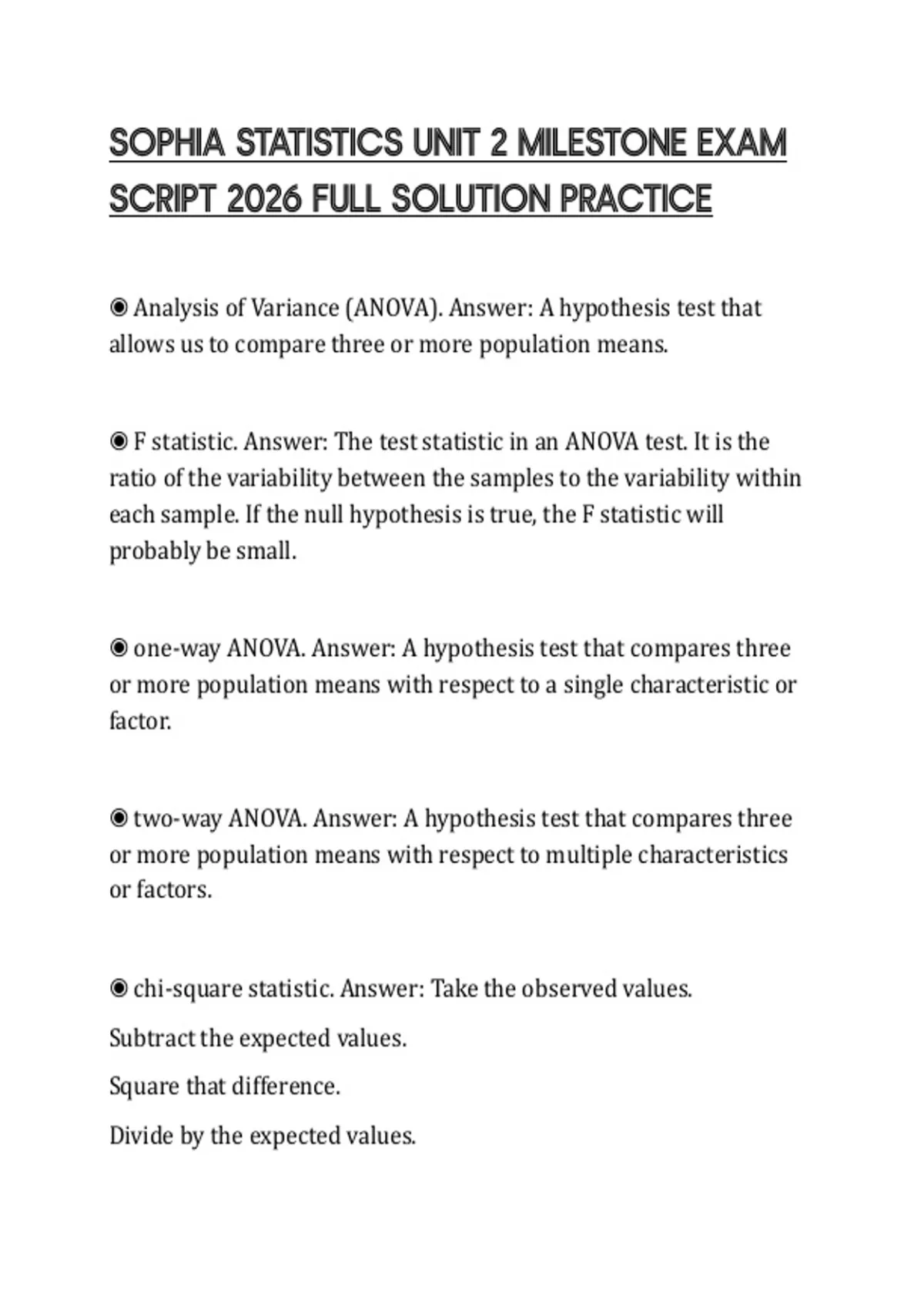 SOPHIA STATISTICS UNIT 2 MILESTONE EXAM SCRIPT 2026 FULL SOLUTION PRACTICE

◉ Analysis of Variance (ANOVA). Answer: A hypothesis test that allows us to compare three or more population means.

◉ F statistic. Answer: The test statistic in an ANOVA test. It is the ratio of the variability between the samples to the variability within each sample. If the null hypothesis is true, the F statistic will probably be small.

◉ one-way ANOVA. Answer: A hypothesis test that compares three or more population means with respect to a single characteristic or factor.

◉ two-way ANOVA. Answer: A hypothesis test that compares three or more population means with respect to multiple characteristics or factors.

◉ chi-square statistic. Answer: Take the observed values.

Subtract the expected values.

Square that difference.

Divide by the expected values.